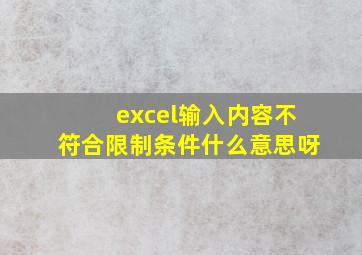 excel输入内容不符合限制条件什么意思呀